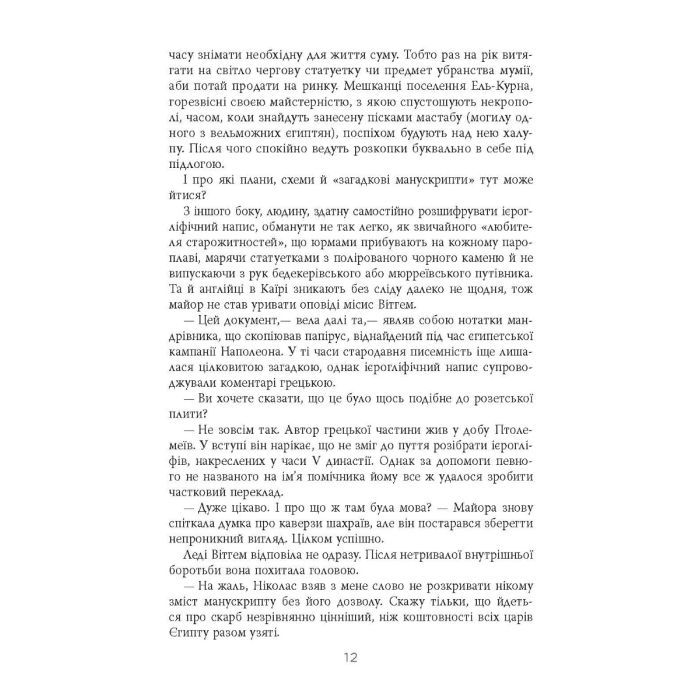 часу знімати необхідну для життя суму. Тобто раз на рік витягати на світло чергову статуетку чи предмет убранства мумії, аби потай продати на ринку. Мешканці поселення Ель-Курна, горезвісні своєю майстерністю, з якою спустошують некрополі, часом, коли знайдуть занесену пісками мастабу (могилу одного з вельможних єгиптян), поспіхом будують над нею халупу. Після чого спокійно ведуть розкопки буквально в себе під підлогою.

І про які плани, схеми й «загадкові манускрипти» тут може йтися?

З іншого боку, людину, здатну самостійно розшифрувати ієрогліфічний напис, обманути не так легко, як звичайного «любителя старожитностей», що юрмами прибувають на кожному пароплаві, марячи статуетками з полірованого чорного каменю й не випускаючи з рук бедекерівського або мюрреївського путівника. Та й англійці в Каїрі зникають без сліду далеко не щодня, тож майор не став уривати оповіді місис Віттем.

— Цей документ,— вела далі та,— являв собою нотатки мандрівника, що скопіював папірус, віднайдений під час єгипетської кампанії Наполеона. У ті часи стародавня писемність іще лишалася цілковитою загадкою, однак ієрогліфічний напис супроводжували коментарі грецькою.

— Ви хочете сказати, що це було щось подібне до розетської плити?

— Не зовсім так. Автор грецької частини жив у добу Птолемеїв. У вступі він нарікає, що не зміг до пуття розібрати ієрогліфів, накреслених у часи V династії. Однак за допомоги певного не названого на ім'я помічника йому все ж удалося зробити частковий переклад.

— Дуже цікаво. І про що ж там була мова? — Майора знову спіткала думка про каверзи шахраїв, але він постарався зберегти непроникний вигляд. Цілком успішно.

Леді Віттем відповіла не одразу. Після нетривалої внутрішньої боротьби вона похитала головою.

— На жаль, Ніколас взяв з мене слово не розкривати нікому зміст манускрипту без його дозволу. Скажу тільки, що йдеться про скарб незрівнянно цінніший, ніж коштовності всіх царів Єгипту разом узяті.

12